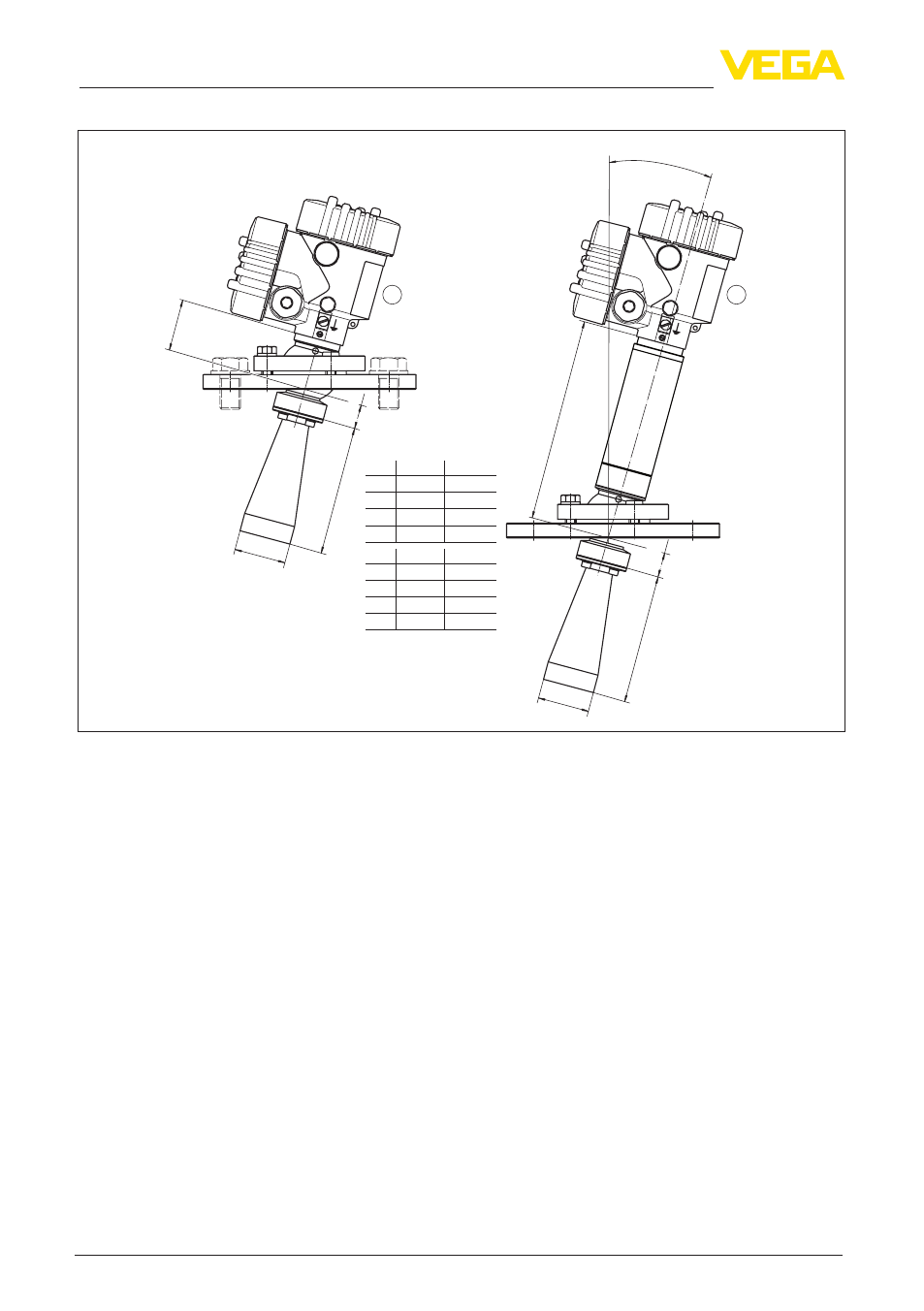 VEGA